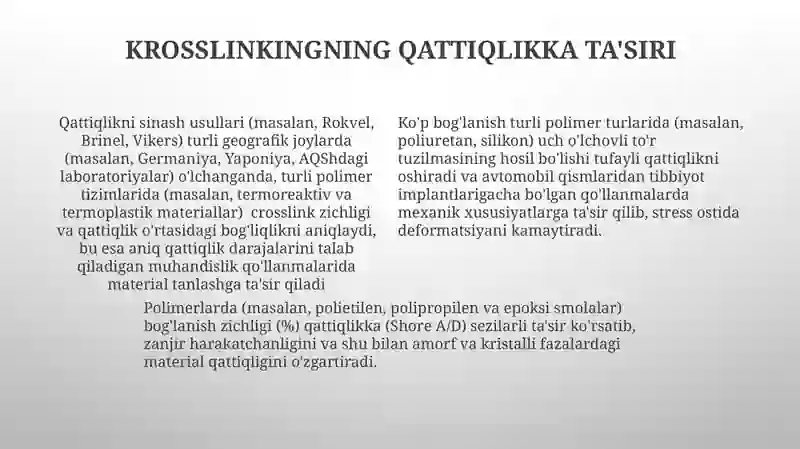 KROSSLINKINGNING QATTIQLIKKA TA'SIRI

Qattiqlikni sinash usullari (masalan, Rokvel, Brinel, Vikers) turli geografik joylarda (masalan, Germaniya, Yaponiya, AQShdagi laboratoriyalar) o'lchanganda, turli polimer tizimlarida (masalan, termoreaktiv va termoplastik materiallar) crosslink zichligi va qattiqlik o'rtasidagi bog'liqlikni aniqlaydi, bu esa aniq qattiqlik darajalarini talab qiladigan muhandislik qo'llanmalarida material tanlashga ta'sir qiladi

Ko'p bog'lanish turli polimer turlarida (masalan, poliuretan, silikon) uch o'lchovli to'r tuzilmasining hosil bo'lishi tufayli qattiqlikni oshiradi va avtomobil qismlaridan tibbiyot implantlarigacha bo'lgan qo'llanmalarda mexanik xususiyatlarga ta'sir qilib, stress ostida deformatsiyani kamaytiradi.

Polimerlarda (masalan, polietilen, polipropilen va epoksi smolalar) bog'lanish zichligi (%) qattiqlikka (Shore A/D) sezilarli ta'sir ko'rsatib, zanjir harakatchanligini va shu bilan amorf va kristalli fazalardagi material qattiqligini o'zgartiradi.